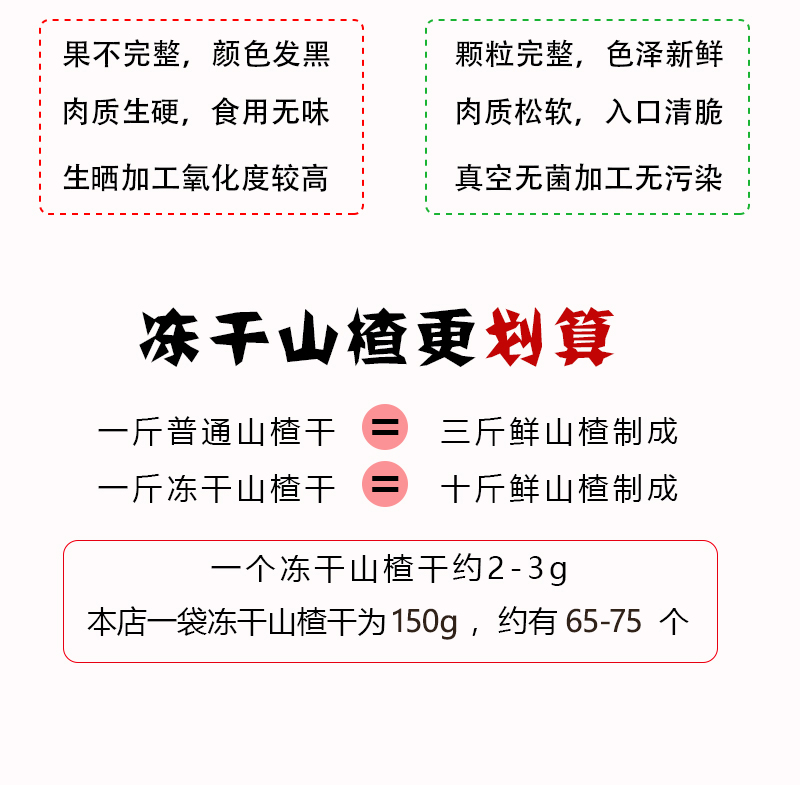 果不完整，颜色发黑
肉质生硬，食用无味
生晒加工氧化度较高

颗粒完整，色泽新鲜
肉质松软，入口清脆
真空无菌加工无污染

冻干山楂更划算

一斤普通山楂干 = 三斤鲜山楂制成
一斤冻干山楂干 = 十斤鲜山楂制成

一个冻干山楂干约2-3g
本店一袋冻干山楂干为150g，约有 65-75 个